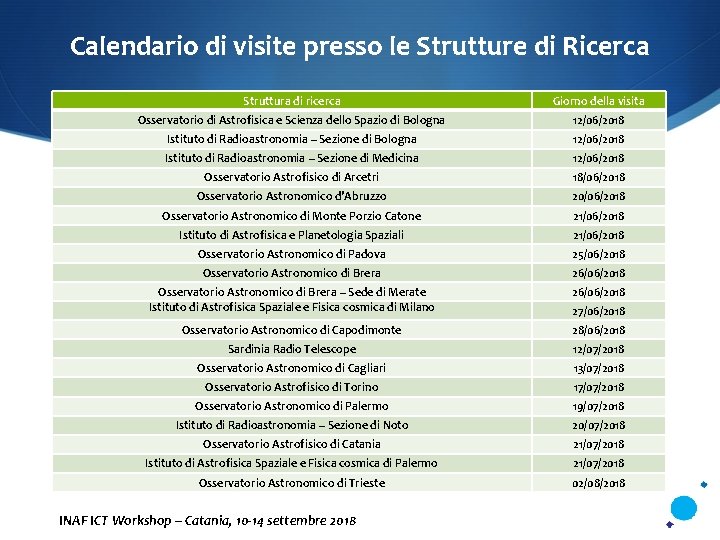 Calendario di visite presso le Strutture di Ricerca

| Struttura di ricerca | Giorno della visita |
|---|---|
| Osservatorio di Astrofisica e Scienza dello Spazio di Bologna | 12/06/2018 |
| Istituto di Radioastronomia – Sezione di Bologna | 12/06/2018 |
| Istituto di Radioastronomia – Sezione di Medicina | 12/06/2018 |
| Osservatorio Astrofisico di Arcetri | 18/06/2018 |
| Osservatorio Astronomico d'Abruzzo | 20/06/2018 |
| Osservatorio Astronomico di Monte Porzio Catone | 21/06/2018 |
| Istituto di Astrofisica e Planetologia Spaziali | 21/06/2018 |
| Osservatorio Astronomico di Padova | 25/06/2018 |
| Osservatorio Astronomico di Brera | 26/06/2018 |
| Osservatorio Astronomico di Brera – Sede di Merate | 26/06/2018 |
| Istituto di Astrofisica Spaziale e Fisica cosmica di Milano | 27/06/2018 |
| Osservatorio Astronomico di Capodimonte | 28/06/2018 |
| Sardinia Radio Telescope | 12/07/2018 |
| Osservatorio Astronomico di Cagliari | 13/07/2018 |
| Osservatorio Astrofisico di Torino | 17/07/2018 |
| Osservatorio Astronomico di Palermo | 19/07/2018 |
| Istituto di Radioastronomia – Sezione di Noto | 20/07/2018 |
| Osservatorio Astrofisico di Catania | 21/07/2018 |
| Istituto di Astrofisica Spaziale e Fisica cosmica di Palermo | 21/07/2018 |
| Osservatorio Astronomico di Trieste | 02/08/2018 |

INAF ICT Workshop – Catania, 10-14 settembre 2018